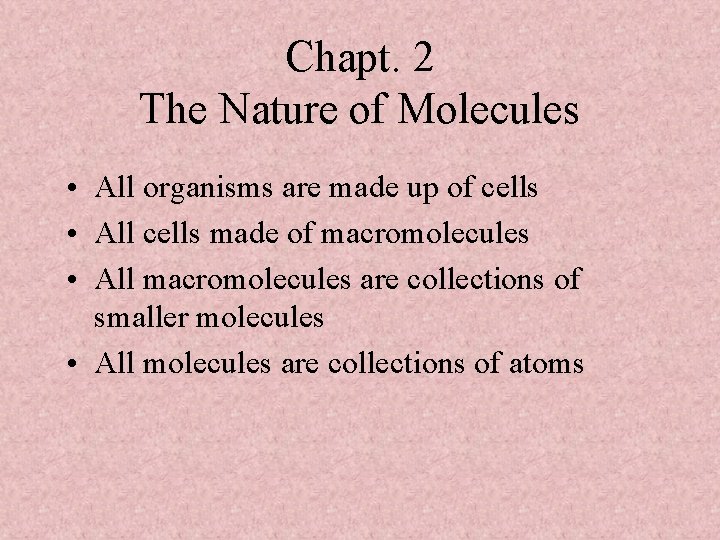 Chapt. 2
The Nature of Molecules

• All organisms are made up of cells
• All cells made of macromolecules
• All macromolecules are collections of smaller molecules
• All molecules are collections of atoms